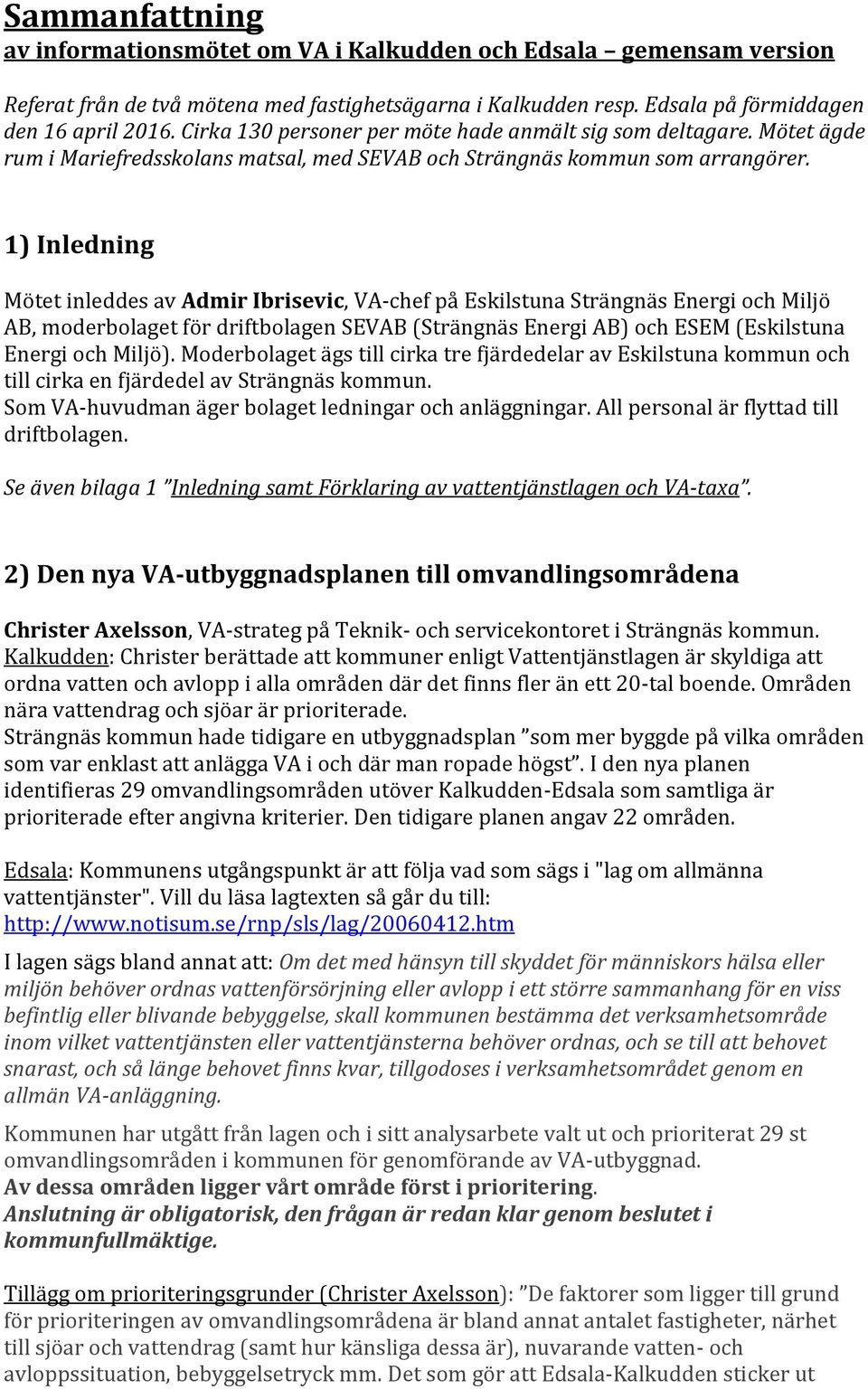 Sammanfattning
av informationsmötet om VA i Kalkudden och Edsala – gemensam version

Referat från de två mötena med fastighetsägarna i Kalkudden resp. Edsala på förmiddagen den 16 april 2016. Cirka 130 personer per möte hade anmält sig som deltagare. Mötet ägde rum i Mariefredsskolans matsal, med SEVAB och Strängnäs kommun som arrangörer.

1) Inledning

Mötet inleddes av Admir Ibrisevic, VA-chef på Eskilstuna Strängnäs Energi och Miljö AB, moderbolaget för driftbolagen SEVAB (Strängnäs Energi AB) och ESEM (Eskilstuna Energi och Miljö). Moderbolaget ägs till cirka tre fjärdedelar av Eskilstuna kommun och till cirka en fjärdedel av Strängnäs kommun.
Som VA-huvudman äger bolaget ledningar och anläggningar. All personal är flyttad till driftbolagen.

Se även bilaga 1 ”Inledning samt Förklaring av vattentjänstlagen och VA-taxa”.

2) Den nya VA-utbyggnadsplanen till omvandlingsområdena

Christer Axelsson, VA-strateg på Teknik- och servicekontoret i Strängnäs kommun.
Kalkudden: Christer berättade att kommuner enligt Vattentjänstlagen är skyldiga att ordna vatten och avlopp i alla områden där det finns fler än ett 20-tal boende. Områden nära vattendrag och sjöar är prioriterade.
Strängnäs kommun hade tidigare en utbyggnadsplan ”som mer byggde på vilka områden som var enklast att anlägga VA i och där man ropade högst”. I den nya planen identifieras 29 omvandlingsområden utöver Kalkudden-Edsala som samtliga är prioriterade efter angivna kriterier. Den tidigare planen angav 22 områden.

Edsala: Kommunens utgångspunkt är att följa vad som sägs i "lag om allmänna vattentjänster". Vill du läsa lagtexten så går du till: http://www.notisum.se/rnp/sls/lag/20060412.htm
I lagen sägs bland annat att: Om det med hänsyn till skyddet för människors hälsa eller miljön behöver ordnas vattenförsörjning eller avlopp i ett större sammanhang för en viss befintlig eller blivande bebyggelse, skall kommunen bestämma det verksamhetsområde inom vilket vattentjänsten eller vattentjänsterna behöver ordnas, och se till att behovet snarast, och så länge behovet finns kvar, tillgodoses i verksamhetsområdet genom en allmän VA-anläggning.
Kommunen har utgått från lagen och i sitt analysarbete valt ut och prioriterat 29 st omvandlingsområden i kommunen för genomförande av VA-utbyggnad.
Av dessa områden ligger vårt område först i prioritering.
Anslutning är obligatorisk, den frågan är redan klar genom beslutet i kommunfullmäktige.

Tillägg om prioriteringsgrunder (Christer Axelsson): ”De faktorer som ligger till grund för prioriteringen av omvandlingsområdena är bland annat antalet fastigheter, närhet till sjöar och vattendrag (samt hur känsliga dessa är), nuvarande vatten- och avloppssituation, bebyggelsetryck mm. Det som gör att Edsala-Kalkudden sticker ut